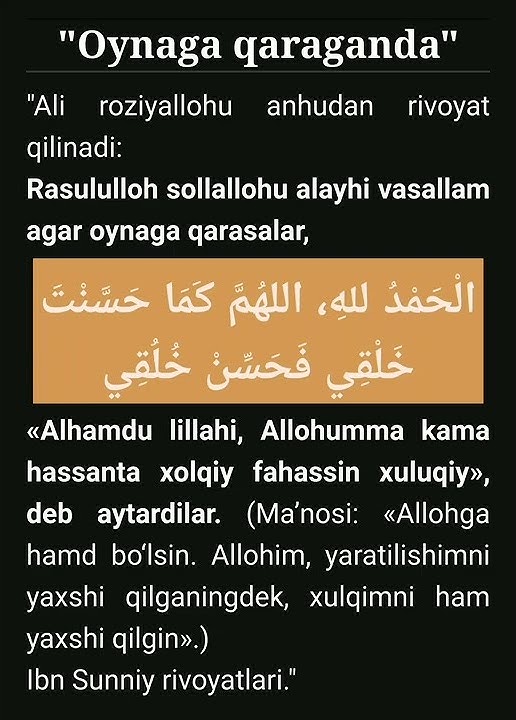 "Oynaga qaraganda"

"Ali roziyallohu anhudan rivoyat qilinadi:
Rasululloh sollallohu alayhi vasallam agar oynaga qarasalar,

الْحَمْدُ للهِ، اللهُمَّ كَمَا حَسَّنْتَ خَلْقِي فَحَسِّنْ خُلُقِي

«Alhamdu lillahi, Allohumma kama hassanta xolqiy fahassin xuluqiy», deb aytardilar. (Ma'nosi: «Allohga hamd bo'lsin. Allohim, yaratilishimni yaxshi qilganingdek, xulqimni ham yaxshi qilgin».)
Ibn Sunniy rivoyatlari."